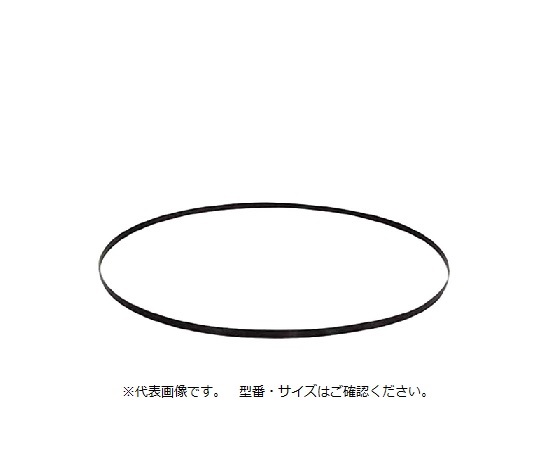 ※代表画像です。　型番・サイズはご確認ください。